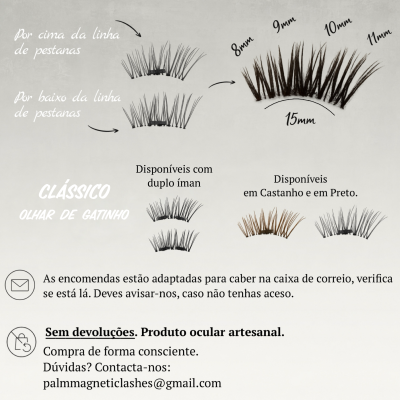 Por cima da linha de pestanas

Por baixo da linha de pestanas

8mm 9mm 10mm 11mm

15mm

CLÁSSICO
OLHAR DE GATINHO

Disponíveis com duplo íman

Disponíveis em Castanho e em Preto.

As encomendas estão adaptadas para caber na caixa de correio, verifica se está lá. Deves avisar-nos, caso não tenhas aceso.

Sem devoluções. Produto ocular artesanal.
Compra de forma consciente.
Dúvidas? Contacta-nos:
palmmagneticlashes@gmail.com